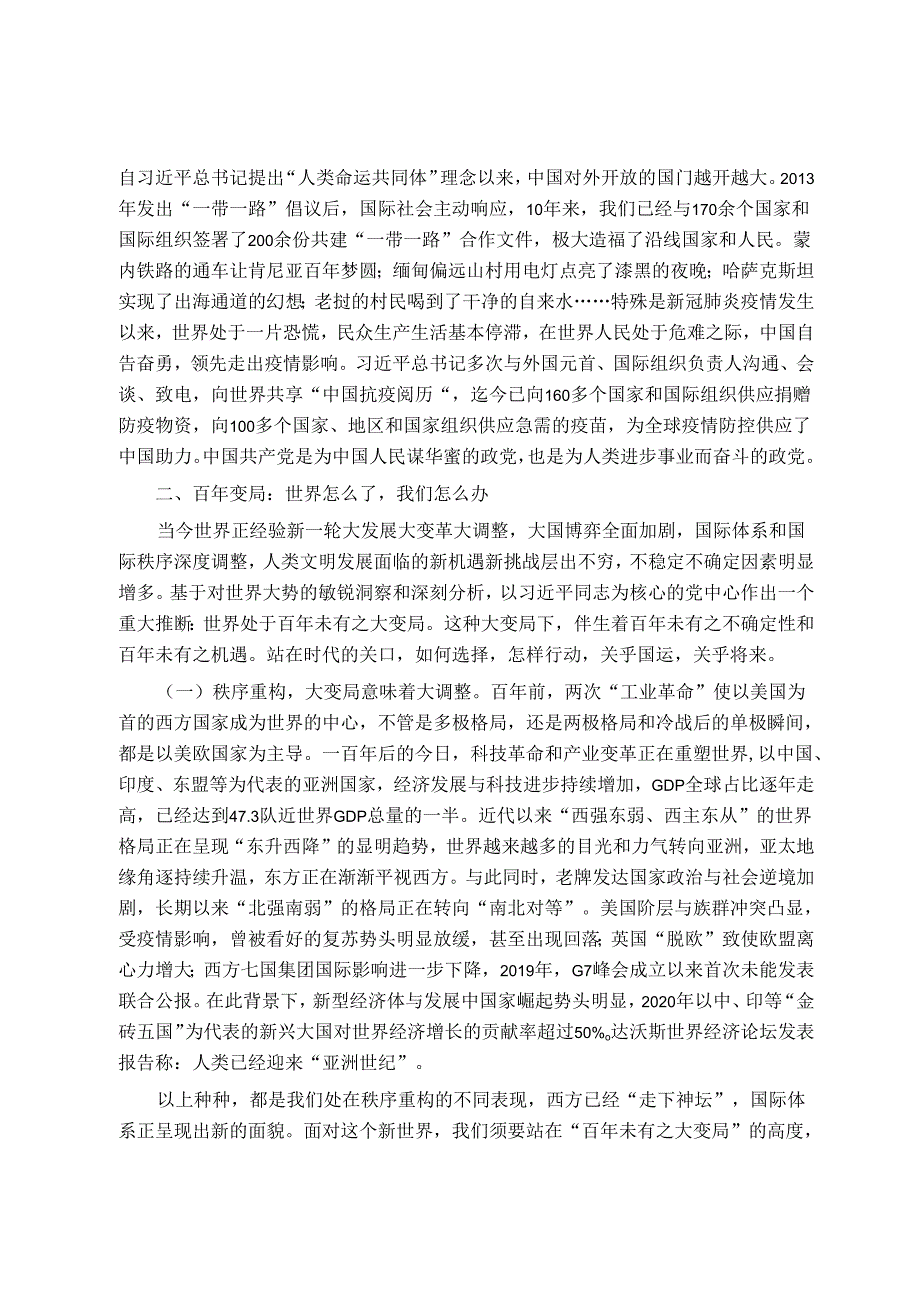 自习近平总书记提出“人类命运共同体”理念以来，中国对外开放的国门越开越大。2013年发出“一带一路”倡议后，国际社会主动响应，10年来，我们已经与170余个国家和国际组织签署了200余份共建“一带一路”合作文件，极大造福了沿线国家和人民。蒙内铁路的通车让肯尼亚百年梦圆；缅甸偏远山村用电灯点亮了漆黑的夜晚；哈萨克斯坦实现了出海通道的幻想；老挝的村民喝到了干净的自来水……特殊是新冠肺炎疫情发生以来，世界处于一片恐慌，民众生产生活基本停滞，在世界人民处于危难之际，中国自告奋勇，领先走出疫情影响。习近平总书记多次与外国元首、国际组织负责人沟通、会谈、致电，向世界共享“中国抗疫阅历“，迄今已向160多个国家和国际组织供应捐赠防疫物资，向100多个国家、地区和国家组织供应急需的疫苗，为全球疫情防控供应了中国助力。中国共产党是为中国人民谋华蜜的政党，也是为人类进步事业而奋斗的政党。

二、百年变局：世界怎么了，我们怎么办

当今世界正经验新一轮大发展大变革大调整，大国博弈全面加剧，国际体系和国际秩序深度调整，人类文明发展面临的新机遇新挑战层出不穷，不稳定不确定因素明显增多。基于对世界大势的敏锐洞察和深刻分析，以习近平同志为核心的党中心作出一个重大推断：世界处于百年未有之大变局。这种大变局下，伴生着百年未有之不确定性和百年未有之机遇。站在时代的关口，如何选择，怎样行动，关乎国运，关乎将来。

（一）秩序重构，大变局意味着大调整。百年前，两次“工业革命”使以美国为首的西方国家成为世界的中心，不管是多极格局，还是两极格局和冷战后的单极瞬间，都是以美欧国家为主导。一百年后的今日，科技革命和产业变革正在重塑世界，以中国、印度、东盟等为代表的亚洲国家，经济发展与科技进步持续增加，GDP全球占比逐年走高，已经达到47.3队近世界GDP总量的一半。近代以来“西强东弱、西主东从”的世界格局正在呈现“东升西降”的显明趋势，世界越来越多的目光和力气转向亚洲，亚太地缘角逐持续升温，东方正在渐渐平视西方。与此同时，老牌发达国家政治与社会逆境加剧，长期以来“北强南弱”的格局正在转向“南北对等”。美国阶层与族群冲突凸显，受疫情影响，曾被看好的复苏势头明显放缓，甚至出现回落；英国“脱欧”致使欧盟离心力增大；西方七国集团国际影响进一步下降，2019年，G7峰会成立以来首次未能发表联合公报。在此背景下，新型经济体与发展中国家崛起势头明显，2020年以中、印等“金砖五国”为代表的新兴大国对世界经济增长的贡献率超过50%。达沃斯世界经济论坛发表报告称：人类已经迎来“亚洲世纪”。

以上种种，都是我们处在秩序重构的不同表现，西方已经“走下神坛”，国际体系正呈现出新的面貌。面对这个新世界，我们须要站在“百年未有之大变局”的高度，